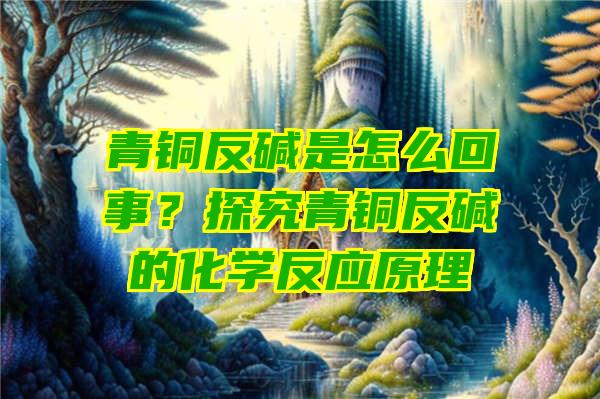 青铜反碱是怎么回事？探究青铜反碱的化学反应原理